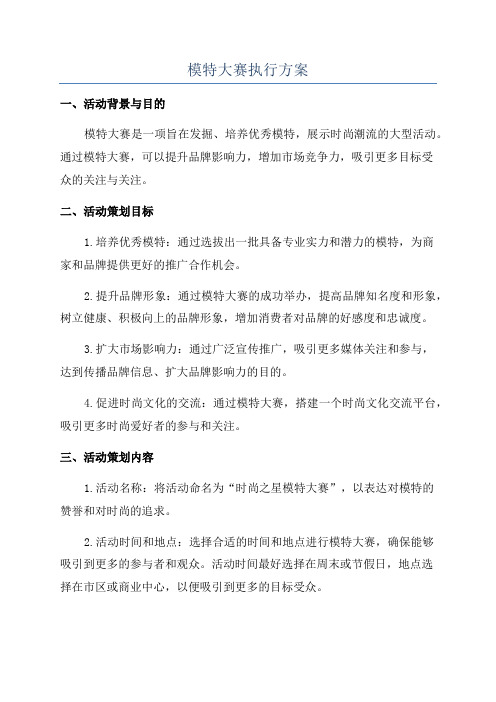 模特大赛执行方案

一、活动背景与目的

模特大赛是一项旨在发掘、培养优秀模特，展示时尚潮流的大型活动。通过模特大赛，可以提升品牌影响力，增加市场竞争力，吸引更多目标受众的关注与关注。

二、活动策划目标

1.培养优秀模特：通过选拔出一批具备专业实力和潜力的模特，为商家和品牌提供更好的推广合作机会。

2.提升品牌形象：通过模特大赛的成功举办，提高品牌知名度和形象，树立健康、积极向上的品牌形象，增加消费者对品牌的好感度和忠诚度。

3.扩大市场影响力：通过广泛宣传推广，吸引更多媒体关注和参与，达到传播品牌信息、扩大品牌影响力的目的。

4.促进时尚文化的交流：通过模特大赛，搭建一个时尚文化交流平台，吸引更多时尚爱好者的参与和关注。

三、活动策划内容

1.活动名称：将活动命名为“时尚之星模特大赛”，以表达对模特的赞誉和对时尚的追求。

2.活动时间和地点：选择合适的时间和地点进行模特大赛，确保能够吸引到更多的参与者和观众。活动时间最好选择在周末或节假日，地点选择在市区或商业中心，以便吸引到更多的目标受众。